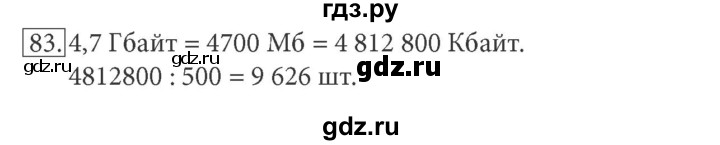 гдз.ру

83. 4,7 Гбайт = 4700 Мб = 4 812 800 Кбайт.
gdz.ru
gdz.ru
4812800 : 500 = 9 626 шт.
gdz.ru

gdz.ru